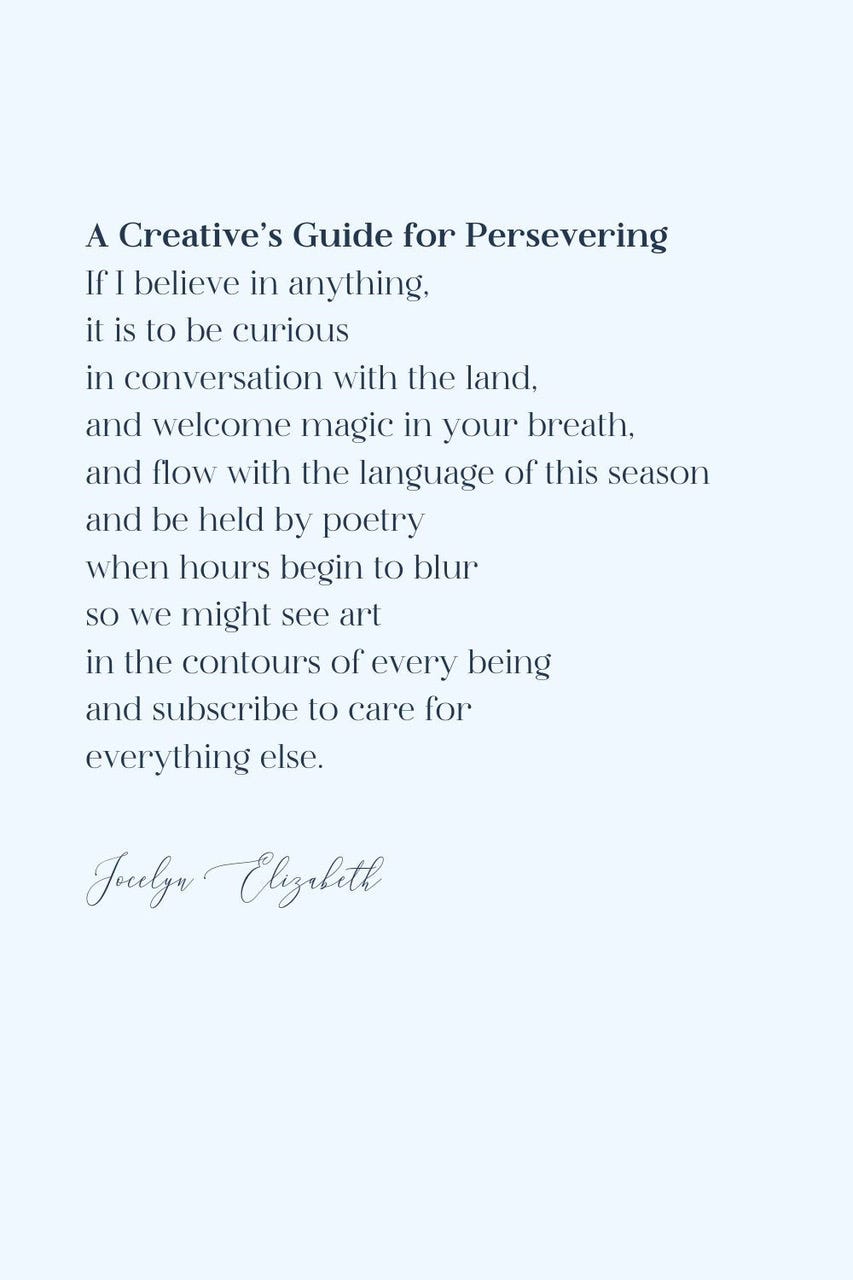 A Creative's Guide for Persevering
If I believe in anything,
it is to be curious
in conversation with the land,
and welcome magic in your breath,
and flow with the language of this season
and be held by poetry
when hours begin to blur
so we might see art
in the contours of every being
and subscribe to care for
everything else.

Jocelyn Elizabeth